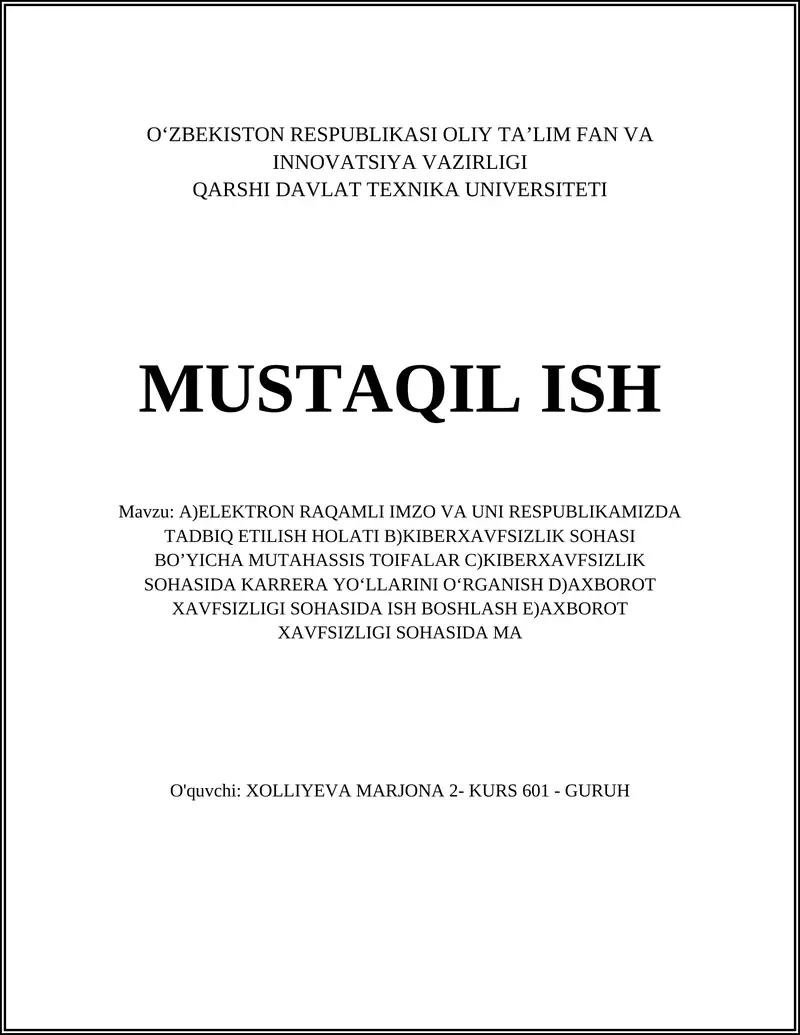 O‘ZBEKISTON RESPUBLIKASI OLIY TA’LIM FAN VA INNOVATSIYA VAZIRLIGI
QARSHI DAVLAT TEXNIKA UNIVERSITETI

MUSTAQIL ISH

Mavzu: A)ELEKTRON RAQAMLI IMZO VA UNI RESPUBLIKAMIZDA TADBIQ ETILISH HOLATI B)KIBERXAVFSIZLIK SOHASI BO’YICHA MUTAHASSIS TOIFALAR C)KIBERXAVFSIZLIK SOHASIDA KARRERA YO‘LLARINI O‘RGANISH D)AXBOROT XAVFSIZLIGI SOHASIDA ISH BOSHLASH E)AXBOROT XAVFSIZLIGI SOHASIDA MA

O'quvchi: XOLLIYEVA MARJONA 2- KURS 601 - GURUH